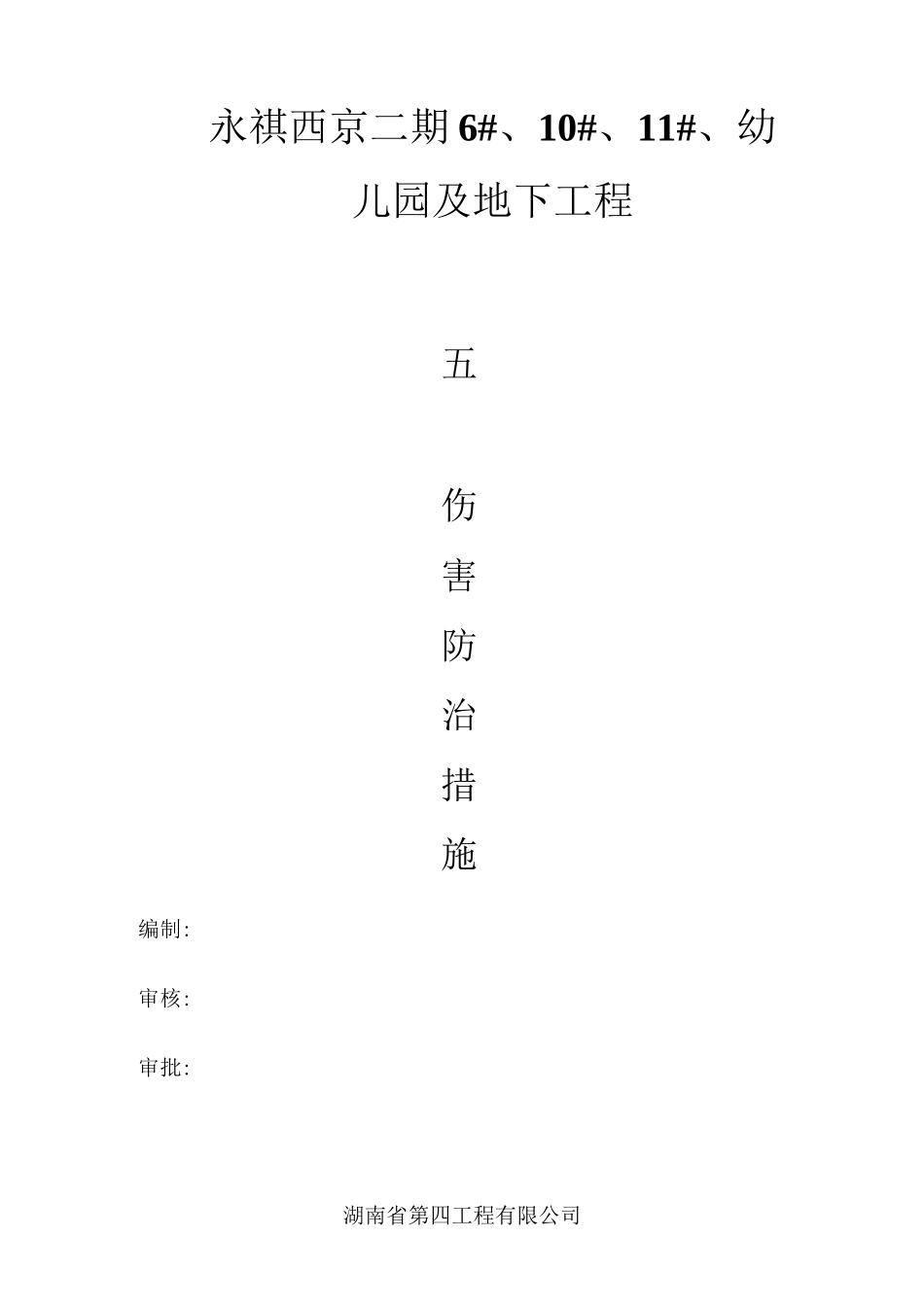 永祺西京二期6#、10#、11#、幼儿园及地下工程

五

伤

害

防

治

措

施

编制:

审核:

审批:

湖南省第四工程有限公司